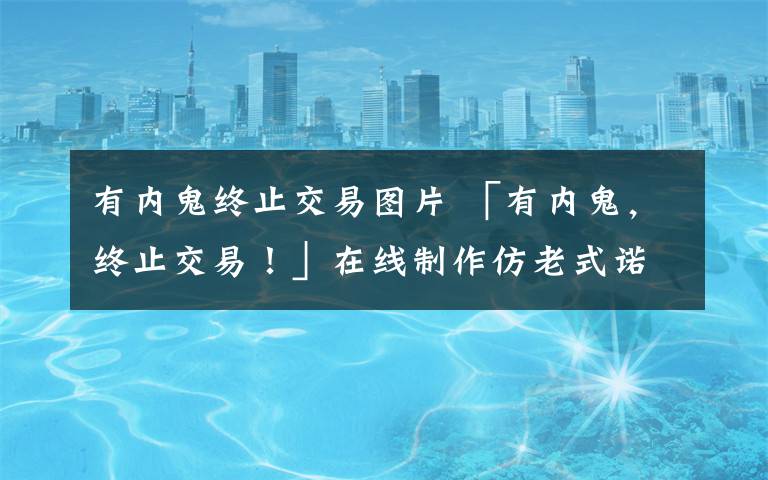 有内鬼终止交易图片 「有内鬼，终止交易！」在线制作仿老式诺